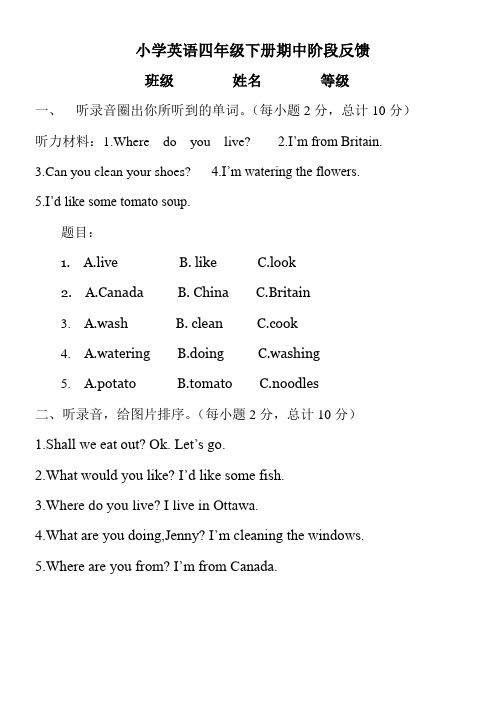 小学英语四年级下册期中阶段反馈

班级　　姓名　　等级

一、　听录音圈出你所听到的单词。（每小题 2 分，总计 10 分）

听力材料：1.Where do you live?　2.I'm from Britain.

3.Can you clean your shoes?　4.I'm watering the flowers.

5.I'd like some tomato soup.

题目：

1. A.live　B. like　C.look

2. A.Canada　B. China　C.Britain

3. A.wash　B. clean　C.cook

4. A.watering　B.doing　C.washing

5. A.potato　B.tomato　C.noodles

二、听录音，给图片排序。（每小题 2 分，总计 10 分）

1.Shall we eat out? Ok. Let's go.

2.What would you like? I'd like some fish.

3.Where do you live? I live in Ottawa.

4.What are you doing,Jenny? I'm cleaning the windows.

5.Where are you from? I'm from Canada.